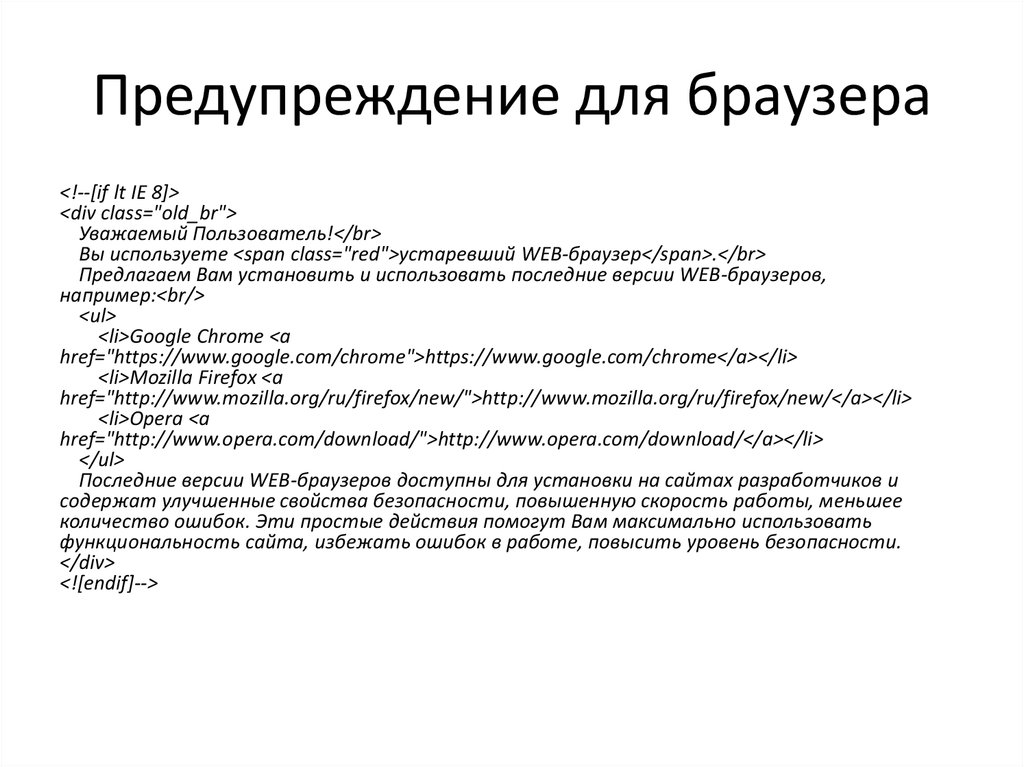 Предупреждение для браузера

<!--[if lt IE 8]>
<div class="old_br">
Уважаемый Пользователь!</br>
Вы используете <span class="red">устаревший WEB-браузер</span>.</br>
Предлагаем Вам установить и использовать последние версии WEB-браузеров, например:<br/>
<ul>
<li>Google Chrome <a href="https://www.google.com/chrome">https://www.google.com/chrome</a></li>
<li>Mozilla Firefox <a href="http://www.mozilla.org/ru/firefox/new/">http://www.mozilla.org/ru/firefox/new/</a></li>
<li>Opera <a href="http://www.opera.com/download/">http://www.opera.com/download/</a></li>
</ul>
Последние версии WEB-браузеров доступны для установки на сайтах разработчиков и содержат улучшенные свойства безопасности, повышенную скорость работы, меньшее количество ошибок. Эти простые действия помогут Вам максимально использовать функциональность сайта, избежать ошибок в работе, повысить уровень безопасности.
</div>
<![endif]-->